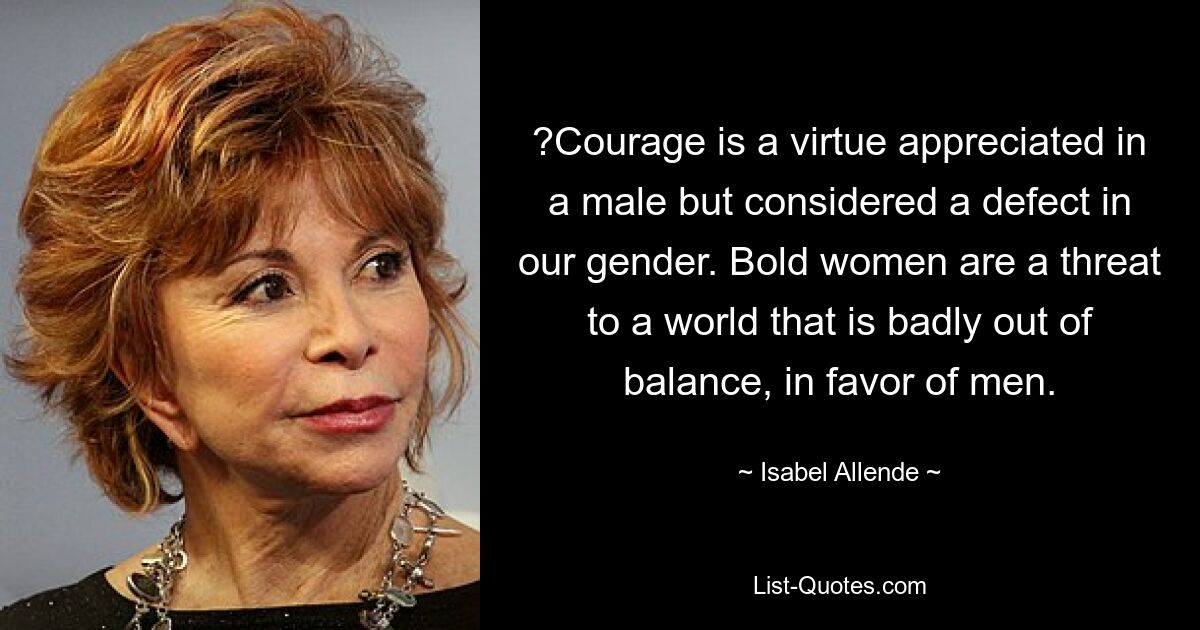 ?Courage is a virtue appreciated in a male but considered a defect in our gender. Bold women are a threat to a world that is badly out of balance, in favor of men.

~ Isabel Allende ~

List-Quotes.com